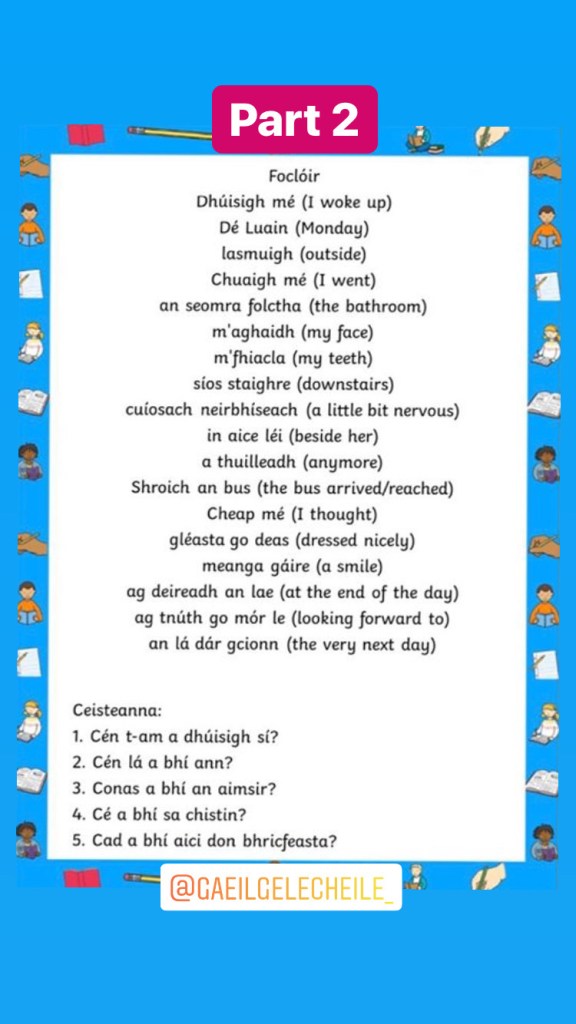 Part 2

Foclóir
Dhúisigh mé (I woke up)
Dé Luain (Monday)
lasmuigh (outside)
Chuaigh mé (I went)
an seomra folctha (the bathroom)
m'aghaidh (my face)
m'fhiacla (my teeth)
síos staighre (downstairs)
cuíosach neirbhíseach (a little bit nervous)
in aice léi (beside her)
a thuilleadh (anymore)
Shroich an bus (the bus arrived/reached)
Cheap mé (I thought)
gléasta go deas (dressed nicely)
meanga gáire (a smile)
ag deireadh an lae (at the end of the day)
ag tnúth go mór le (looking forward to)
an lá dár gcionn (the very next day)

Ceisteanna:
1. Cén t-am a dhúisigh sí?
2. Cén lá a bhí ann?
3. Conas a bhí an aimsir?
4. Cé a bhí sa chistin?
5. Cad a bhí aici don bhricfeasta?

@GAEILGELECHEILE_